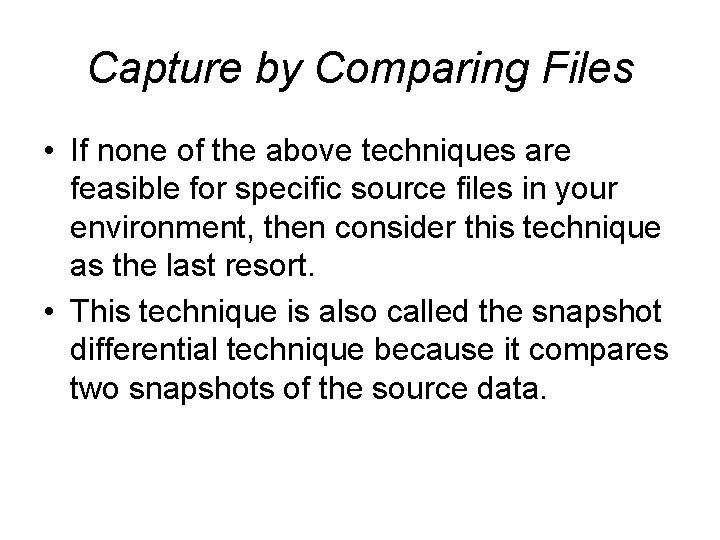 Capture by Comparing Files

• If none of the above techniques are feasible for specific source files in your environment, then consider this technique as the last resort.
• This technique is also called the snapshot differential technique because it compares two snapshots of the source data.